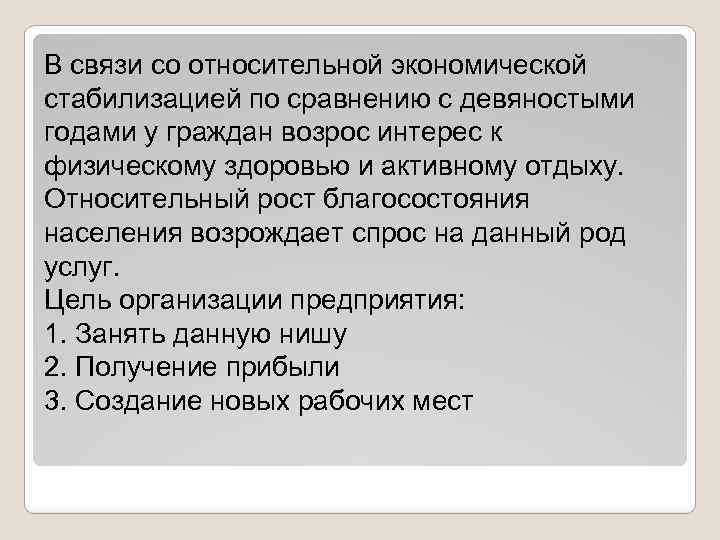 В связи со относительной экономической стабилизацией по сравнению с девяностыми годами у граждан возрос интерес к физическому здоровью и активному отдыху. Относительный рост благосостояния населения возрождает спрос на данный род услуг.
Цель организации предприятия:
1. Занять данную нишу
2. Получение прибыли
3. Создание новых рабочих мест